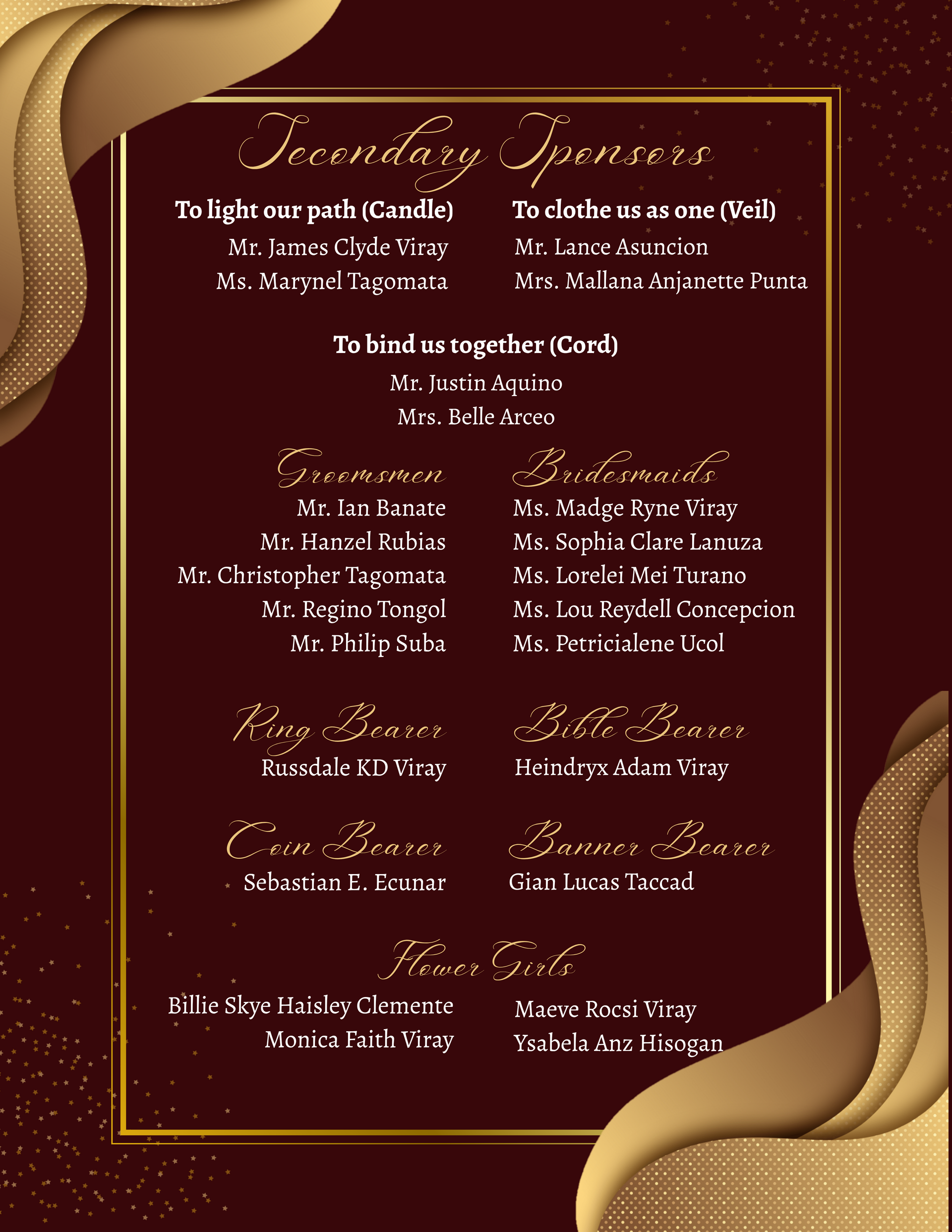 Secondary Sponsors

To light our path (Candle)
Mr. James Clyde Viray
Ms. Marynel Tagomata

To clothe us as one (Veil)
Mr. Lance Asuncion
Mrs. Mallana Anjanette Punta

To bind us together (Cord)
Mr. Justin Aquino
Mrs. Belle Arceo

Groomsmen
Mr. Ian Banate
Mr. Hanzel Rubias
Mr. Christopher Tagomata
Mr. Regino Tongol
Mr. Philip Suba

Bridesmaids
Ms. Madge Ryne Viray
Ms. Sophia Clare Lanuza
Ms. Lorelei Mei Turano
Ms. Lou Reydell Concepcion
Ms. Petricialene Ucol

Ring Bearer
Russdale KD Viray

Bible Bearer
Heindryx Adam Viray

Coin Bearer
Sebastian E. Ecunar

Banner Bearer
Gian Lucas Taccad

Flower Girls
Billie Skye Haisley Clemente
Monica Faith Viray

Maeve Rocsi Viray
Ysabela Anz Hisogan